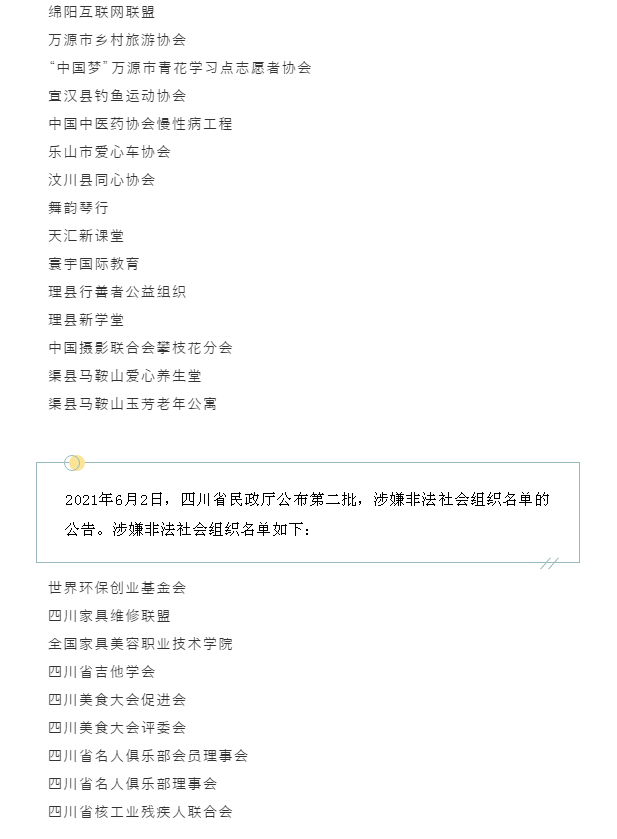 绵阳互联网联盟
万源市乡村旅游协会
“中国梦”万源市青花学习点志愿者协会
宣汉县钓鱼运动协会
中国中医药协会慢性病工程
乐山市爱心车协会
汶川县同心协会
舞韵琴行
天汇新课堂
寰宇国际教育
理县行善者公益组织
理县新学堂
中国摄影联合会攀枝花分会
渠县马鞍山爱心养生堂
渠县马鞍山玉芳老年公寓

2021年6月2日，四川省民政厅公布第二批，涉嫌非法社会组织名单的公告。涉嫌非法社会组织名单如下：

世界环保创业基金会
四川家具维修联盟
全国家具美容职业技术学院
四川省吉他学会
四川美食大会促进会
四川美食大会评委会
四川省名人俱乐部会员理事会
四川省名人俱乐部理事会
四川省核工业残疾人联合会